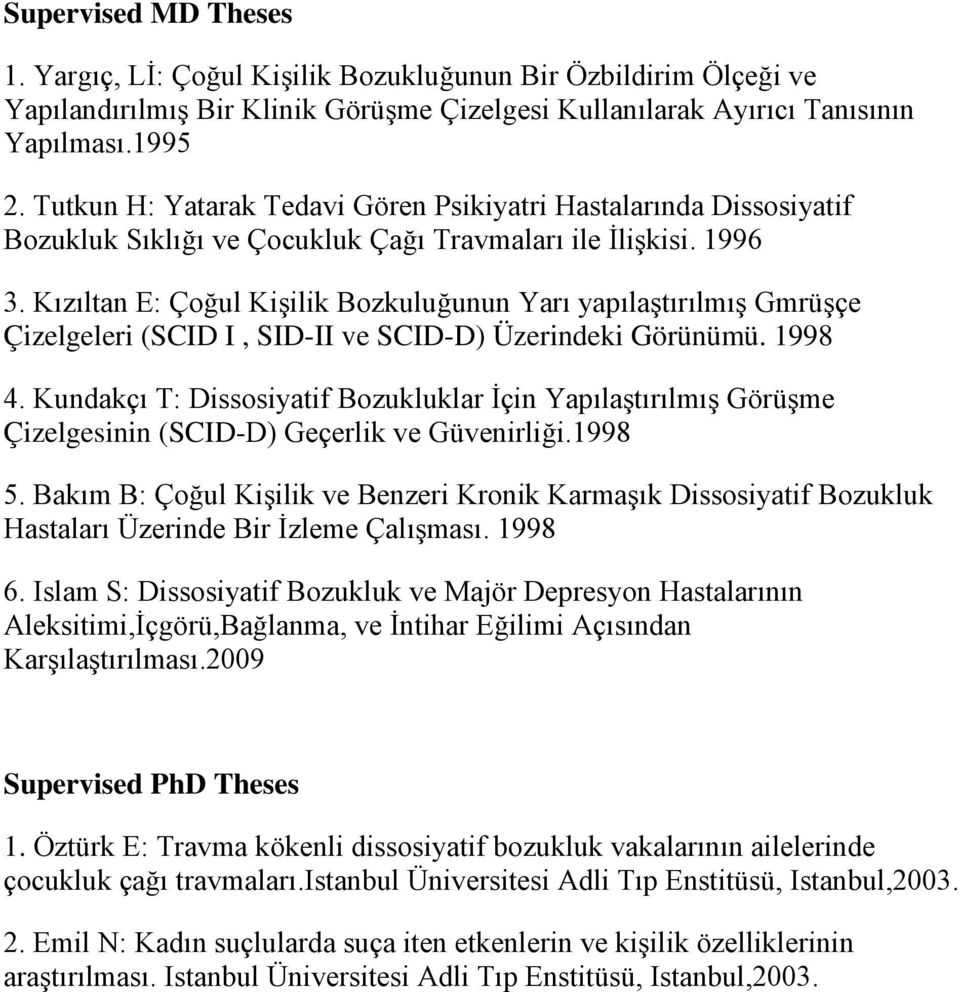 Supervised MD Theses

1. Yargıç, Lİ: Çoğul Kişilik Bozukluğunun Bir Özbildirim Ölçeği ve Yapılandırılmış Bir Klinik Görüşme Çizelgesi Kullanılarak Ayırıcı Tanısının Yapılması.1995

2. Tutkun H: Yatarak Tedavi Gören Psikiyatri Hastalarında Dissosiyatif Bozukluk Sıklığı ve Çocukluk Çağı Travmaları ile İlişkisi. 1996

3. Kızıltan E: Çoğul Kişilik Bozkuluğunun Yarı yapılaştırılmış Gmrüşçe Çizelgeleri (SCID I , SID-II ve SCID-D) Üzerindeki Görünümü. 1998

4. Kundakçı T: Dissosiyatif Bozukluklar İçin Yapılaştırılmış Görüşme Çizelgesinin (SCID-D) Geçerlik ve Güvenirliği.1998

5. Bakım B: Çoğul Kişilik ve Benzeri Kronik Karmaşık Dissosiyatif Bozukluk Hastaları Üzerinde Bir İzleme Çalışması. 1998

6. Islam S: Dissosiyatif Bozukluk ve Majör Depresyon Hastalarının Aleksitimi,İçgörü,Bağlanma, ve İntihar Eğilimi Açısından Karşılaştırılması.2009

Supervised PhD Theses

1. Öztürk E: Travma kökenli dissosiyatif bozukluk vakalarının ailelerinde çocukluk çağı travmaları.Istanbul Üniversitesi Adli Tıp Enstitüsü, Istanbul,2003.

2. Emil N: Kadın suçlularda suça iten etkenlerin ve kişilik özelliklerinin araştırılması. Istanbul Üniversitesi Adli Tıp Enstitüsü, Istanbul,2003.